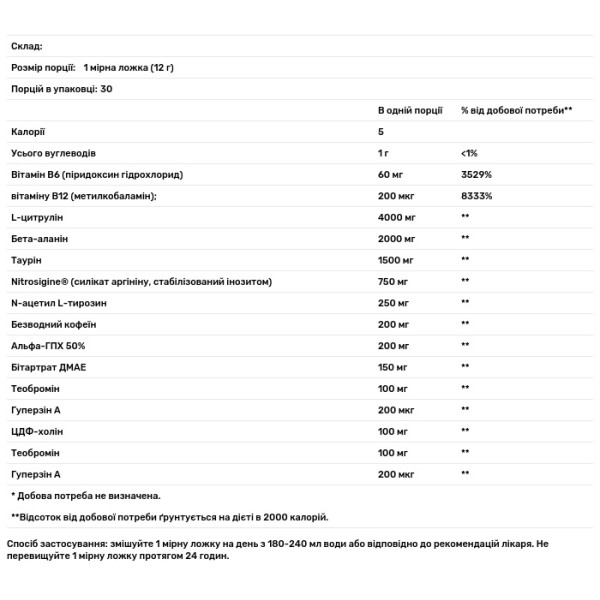 Склад:

Розмір порції: 1 мірна ложка (12 г)

Порцій в упаковці: 30

| | В одній порції | % від добової потреби** |
|---|---|---|
| Калорії | 5 | |
| Усього вуглеводів | 1 г | <1% |
| Вітамін B6 (піридоксин гідрохлорид) | 60 мг | 3529% |
| вітаміну B12 (метилкобаламін); | 200 мкг | 8333% |
| L-цитрулін | 4000 мг | ** |
| Бета-аланін | 2000 мг | ** |
| Таурін | 1500 мг | ** |
| Nitrosigine® (силікат аргініну, стабілізований інозитом) | 750 мг | ** |
| N-ацетил L-тирозин | 250 мг | ** |
| Безводний кофеїн | 200 мг | ** |
| Альфа-ГПХ 50% | 200 мг | ** |
| Бітартрат ДМАЕ | 150 мг | ** |
| Теобромін | 100 мг | ** |
| Гуперзін А | 200 мкг | ** |
| ЦДФ-холін | 100 мг | ** |
| Теобромін | 100 мг | ** |
| Гуперзін А | 200 мкг | ** |

* Добова потреба не визначена.

**Відсоток від добової потреби ґрунтується на дієті в 2000 калорій.

Спосіб застосування: змішуйте 1 мірну ложку на день з 180-240 мл води або відповідно до рекомендацій лікаря. Не перевищуйте 1 мірну ложку протягом 24 годин.